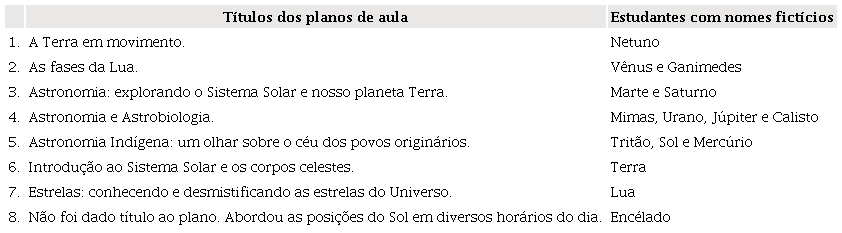 | | Títulos dos planos de aula | Estudantes com nomes fictícios |
|---|---|---|
| 1. | A Terra em movimento. | Netuno |
| 2. | As fases da Lua. | Vênus e Ganimedes |
| 3. | Astronomia: explorando o Sistema Solar e nosso planeta Terra. | Marte e Saturno |
| 4. | Astronomia e Astrobiologia. | Mimas, Urano, Júpiter e Calisto |
| 5. | Astronomia Indígena: um olhar sobre o céu dos povos originários. | Tritão, Sol e Mercúrio |
| 6. | Introdução ao Sistema Solar e os corpos celestes. | Terra |
| 7. | Estrelas: conhecendo e desmistificando as estrelas do Universo. | Lua |
| 8. | Não foi dado título ao plano. Abordou as posições do Sol em diversos horários do dia. | Encélado |